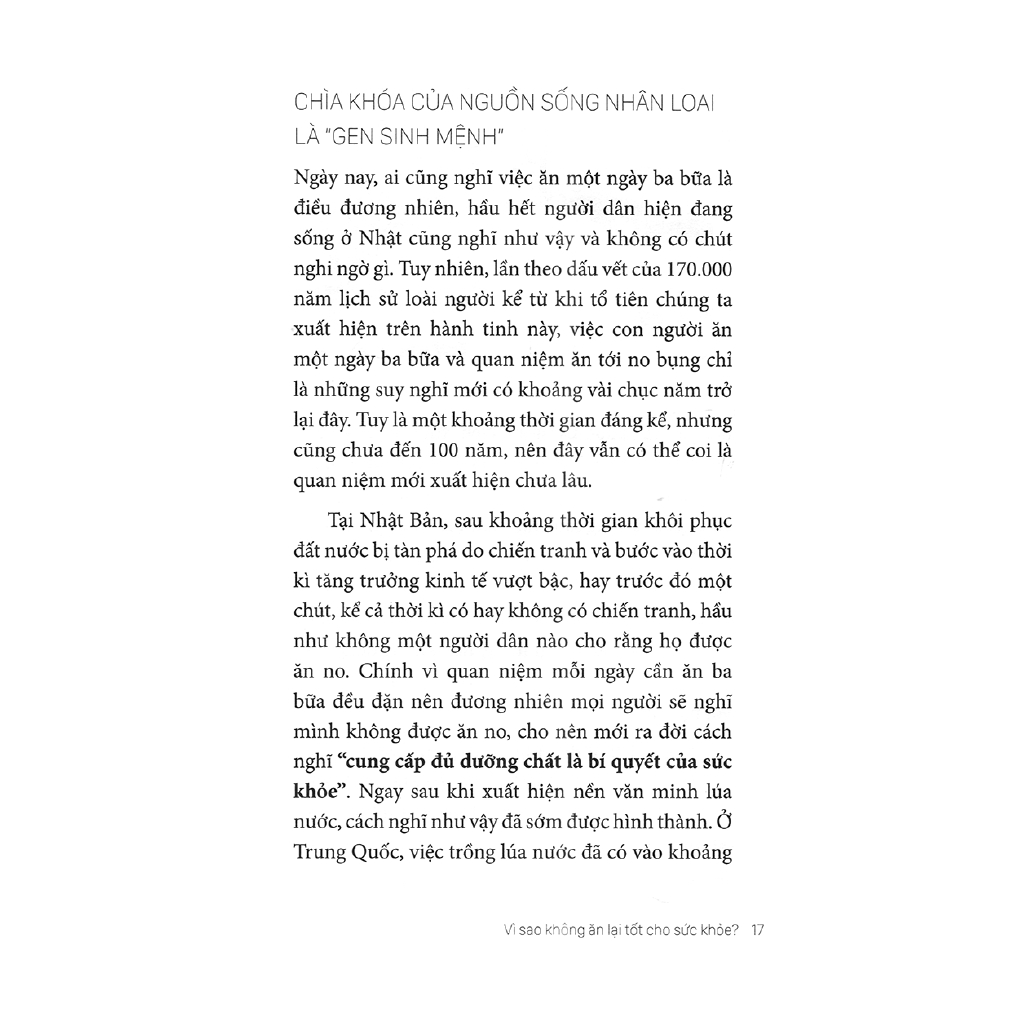 CHÌA KHÓA CỦA NGUỒN SỐNG NHÂN LOẠI LÀ "GEN SINH MỆNH"

Ngày nay, ai cũng nghĩ việc ăn một ngày ba bữa là điều đương nhiên, hầu hết người dân hiện đang sống ở Nhật cũng nghĩ như vậy và không có chút nghi ngờ gì. Tuy nhiên, lần theo dấu vết của 170.000 năm lịch sử loài người kể từ khi tổ tiên chúng ta xuất hiện trên hành tinh này, việc con người ăn một ngày ba bữa và quan niệm ăn tới no bụng chỉ là những suy nghĩ mới có khoảng vài chục năm trở lại đây. Tuy là một khoảng thời gian đáng kể, nhưng cũng chưa đến 100 năm, nên đây vẫn có thể coi là quan niệm mới xuất hiện chưa lâu.

Tại Nhật Bản, sau khoảng thời gian khôi phục đất nước bị tàn phá do chiến tranh và bước vào thời kì tăng trưởng kinh tế vượt bậc, hay trước đó một chút, kể cả thời kì có hay không có chiến tranh, hầu như không một người dân nào cho rằng họ được ăn no. Chính vì quan niệm mỗi ngày cần ăn ba bữa đều đặn nên đương nhiên mọi người sẽ nghĩ mình không được ăn no, cho nên mới ra đời cách nghĩ **"cung cấp đủ dưỡng chất là bí quyết của sức khỏe"**. Ngay sau khi xuất hiện nền văn minh lúa nước, cách nghĩ như vậy đã sớm được hình thành. Ở Trung Quốc, việc trồng lúa nước đã có vào khoảng

Vì sao không ăn lại tốt cho sức khỏe? 17